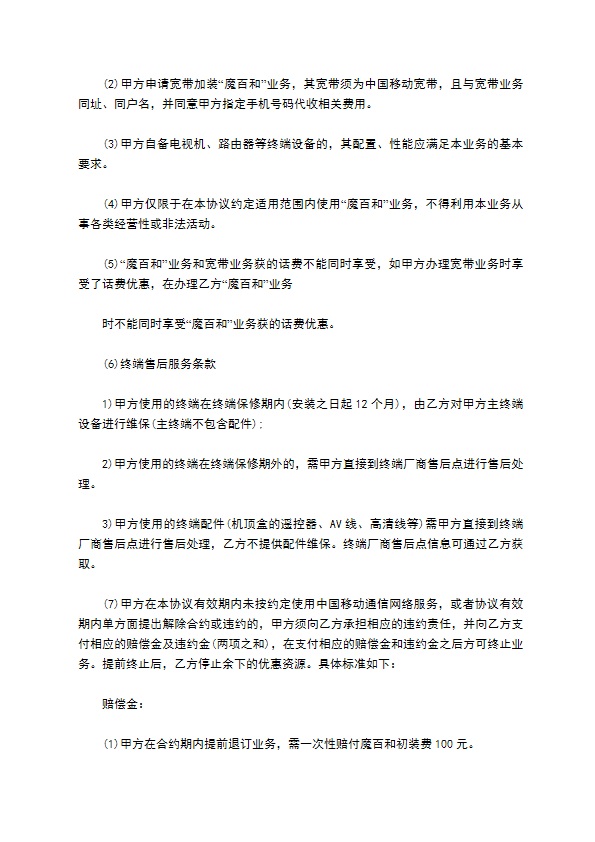 ⑵甲方申请宽带加装“魔百和”业务，其宽带须为中国移动宽带，且与宽带业务同址、同户名，并同意甲方指定手机号码代收相关费用。

⑶甲方自备电视机、路由器等终端设备的，其配置、性能应满足本业务的基本要求。

⑷甲方仅限于在本协议约定适用范围内使用“魔百和”业务，不得利用本业务从事各类经营性或非法活动。

⑸“魔百和”业务和宽带业务获的话费不能同时享受，如甲方办理宽带业务时享受了话费优惠，在办理乙方“魔百和”业务

时不能同时享受“魔百和”业务获的话费优惠。

⑹终端售后服务条款

1)甲方使用的终端在终端保修期内(安装之日起12个月)，由乙方对甲方主终端设备进行维保(主终端不包含配件)；

2)甲方使用的终端在终端保修期外的，需甲方直接到终端厂商售后点进行售后处理。

3)甲方使用的终端配件(机顶盒的遥控器、AV线、高清线等)需甲方直接到终端厂商售后点进行售后处理，乙方不提供配件维保。终端厂商售后点信息可通过乙方获取。

⑺甲方在本协议有效期内未按约定使用中国移动通信网络服务，或者协议有效期内单方面提出解除合约或违约的，甲方须向乙方承担相应的违约责任，并向乙方支付相应的赔偿金及违约金(两项之和)，在支付相应的赔偿金和违约金之后方可终止业务。提前终止后，乙方停止余下的优惠资源。具体标准如下：

赔偿金：

⑴甲方在合约期内提前退订业务，需一次性赔付魔百和初装费100元。